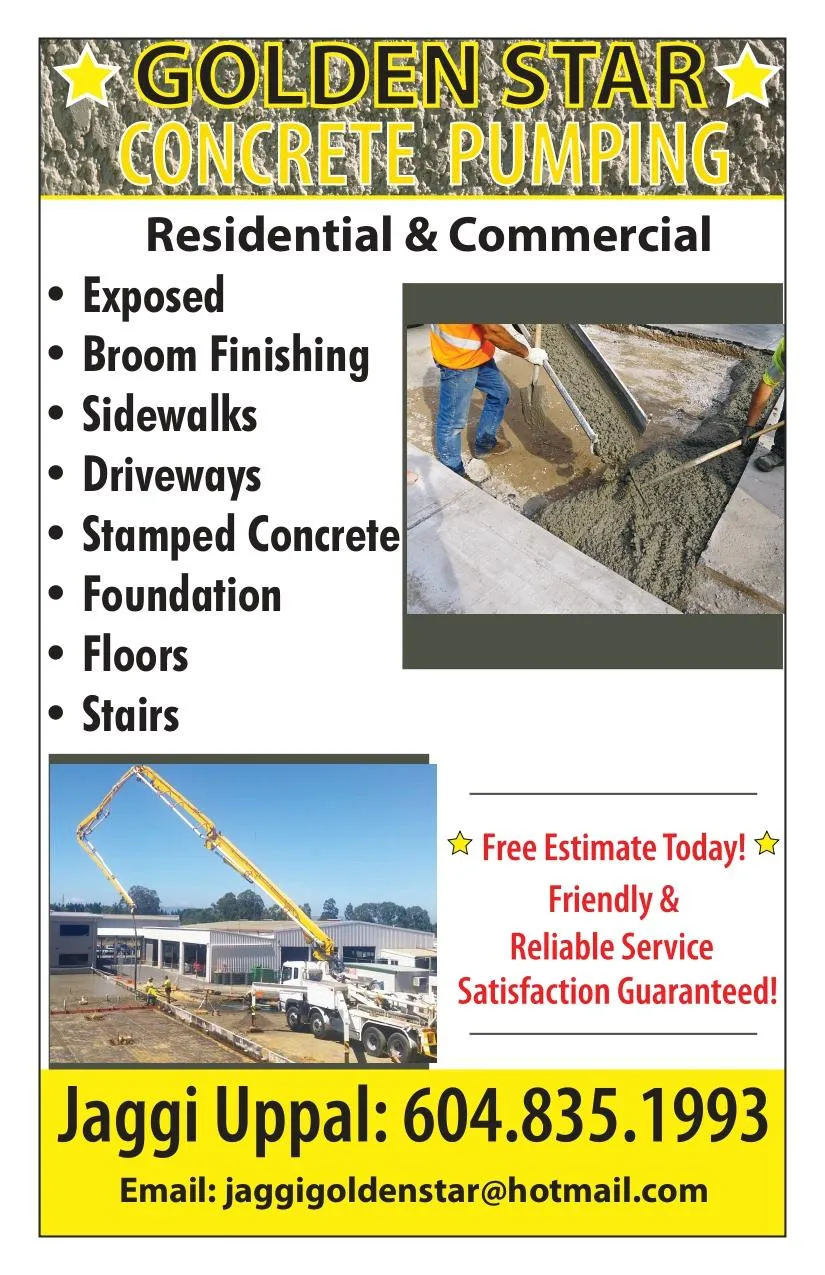 GOLDEN STAR
CONCRETE PUMPING

Residential & Commercial

• Exposed
• Broom Finishing
• Sidewalks
• Driveways
• Stamped Concrete
• Foundation
• Floors
• Stairs

Free Estimate Today!
Friendly &
Reliable Service
Satisfaction Guaranteed!

Jaggi Uppal: 604.835.1993

Email: jaggigoldenstar@hotmail.com